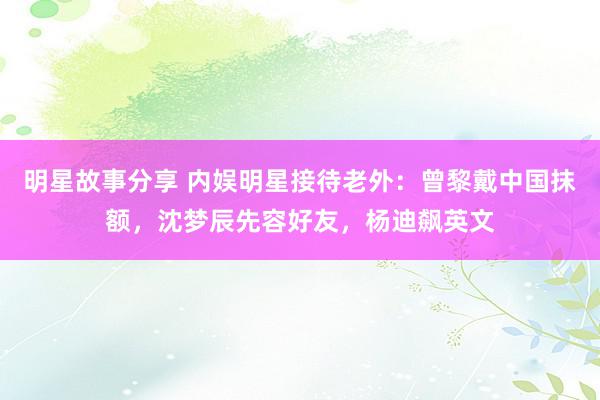 明星故事分享 内娱明星接待老外：曾黎戴中国抹额，沈梦辰先容好友，杨迪飙英文